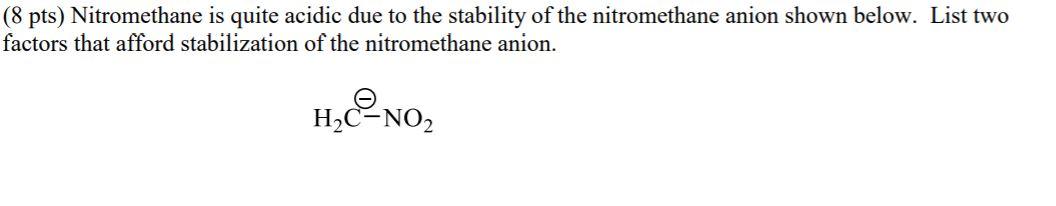 (8 pts) Nitromethane is quite acidic due to the stability of the nitromethane anion shown below. List two factors that afford stabilization of the nitromethane anion.

$H_2\overset{\ominus}{C}-NO_2$